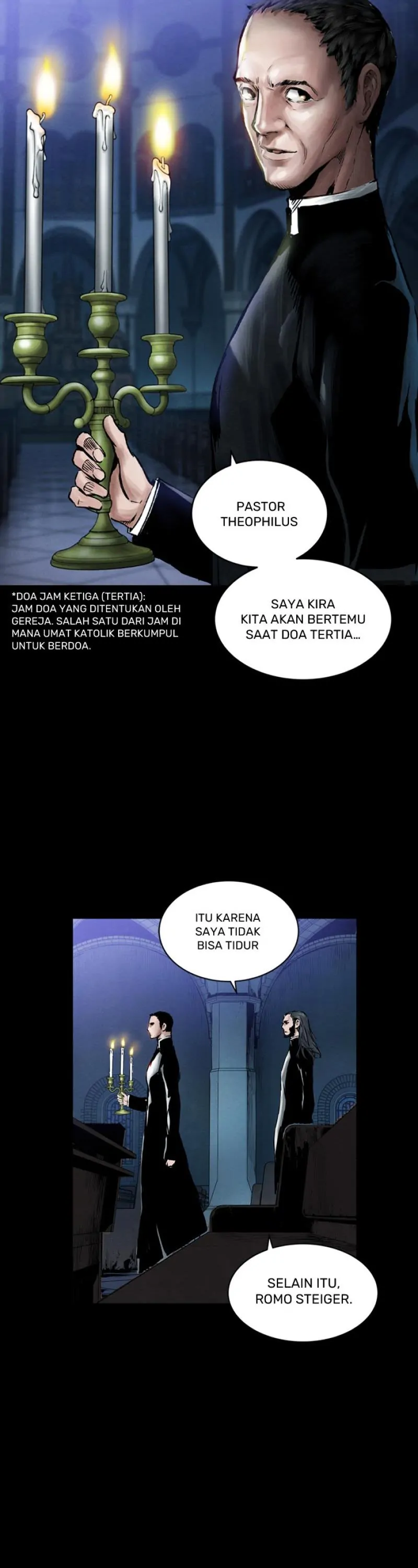 PASTOR THEOPHILUS

*DOA JAM KETIGA (TERTIA): JAM DOA YANG DITENTUKAN OLEH GEREJA. SALAH SATU DARI JAM DI MANA UMAT KATOLIK BERKUMPUL UNTUK BERDOA.

SAYA KIRA KITA AKAN BERTEMU SAAT DOA TERTIA...

ITU KARENA SAYA TIDAK BISA TIDUR

SELAIN ITU, ROMO STEIGER.